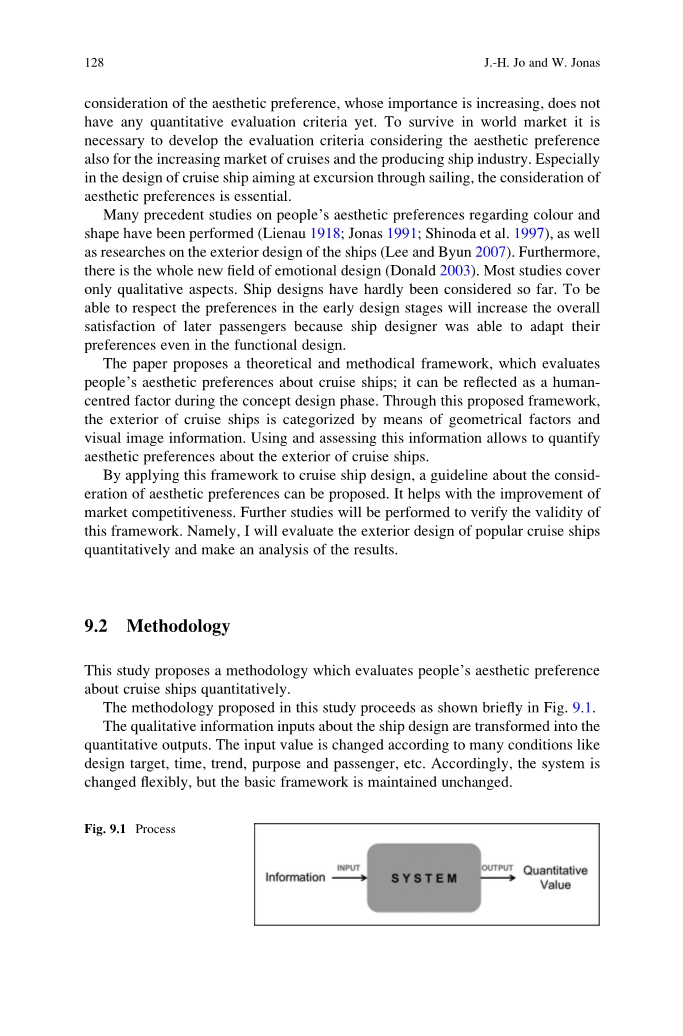 128 J.-H. Jo and W. Jonas

consideration of the aesthetic preference, whose importance is increasing, does not have any quantitative evaluation criteria yet. To survive in world market it is necessary to develop the evaluation criteria considering the aesthetic preference also for the increasing market of cruises and the producing ship industry. Especially in the design of cruise ship aiming at excursion through sailing, the consideration of aesthetic preferences is essential.

Many precedent studies on people's aesthetic preferences regarding colour and shape have been performed (Lienau 1918; Jonas 1991; Shinoda et al. 1997), as well as researches on the exterior design of the ships (Lee and Byun 2007). Furthermore, there is the whole new field of emotional design (Donald 2003). Most studies cover only qualitative aspects. Ship designs have hardly been considered so far. To be able to respect the preferences in the early design stages will increase the overall satisfaction of later passengers because ship designer was able to adapt their preferences even in the functional design.

The paper proposes a theoretical and methodical framework, which evaluates people's aesthetic preferences about cruise ships; it can be reflected as a human-centred factor during the concept design phase. Through this proposed framework, the exterior of cruise ships is categorized by means of geometrical factors and visual image information. Using and assessing this information allows to quantify aesthetic preferences about the exterior of cruise ships.

By applying this framework to cruise ship design, a guideline about the consideration of aesthetic preferences can be proposed. It helps with the improvement of market competitiveness. Further studies will be performed to verify the validity of this framework. Namely, I will evaluate the exterior design of popular cruise ships quantitatively and make an analysis of the results.

9.2 Methodology

This study proposes a methodology which evaluates people's aesthetic preference about cruise ships quantitatively.

The methodology proposed in this study proceeds as shown briefly in Fig. 9.1.

The qualitative information inputs about the ship design are transformed into the quantitative outputs. The input value is changed according to many conditions like design target, time, trend, purpose and passenger, etc. Accordingly, the system is changed flexibly, but the basic framework is maintained unchanged.

Fig. 9.1 Process

Information INPUT SYSTEM OUTPUT Quantitative Value